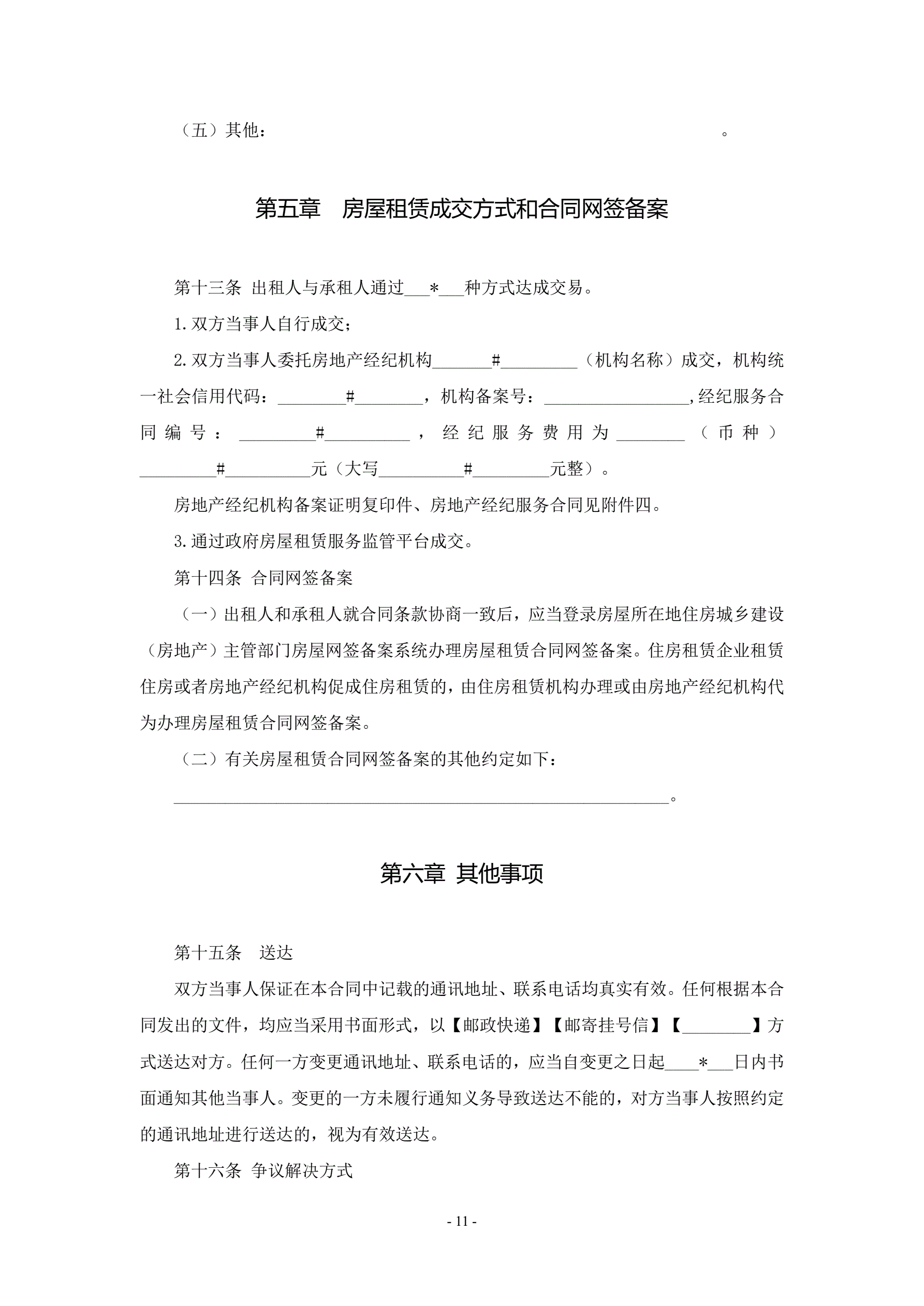 （五）其他：　　　　　　　　　　　　　　　　　　　　　　　　。

第五章　房屋租赁成交方式和合同网签备案

第十三条 出租人与承租人通过___*___种方式达成交易。

1.双方当事人自行成交；

2.双方当事人委托房地产经纪机构_______#_________（机构名称）成交，机构统一社会信用代码：________#________，机构备案号：_________________,经纪服务合同编号：_________#__________，经纪服务费用为________（币种）_________#__________元（大写__________#_________元整）。

房地产经纪机构备案证明复印件、房地产经纪服务合同见附件四。

3.通过政府房屋租赁服务监管平台成交。

第十四条 合同网签备案

（一）出租人和承租人就合同条款协商一致后，应当登录房屋所在地住房城乡建设（房地产）主管部门房屋网签备案系统办理房屋租赁合同网签备案。住房租赁企业租赁住房或者房地产经纪机构促成住房租赁的，由住房租赁机构办理或由房地产经纪机构代为办理房屋租赁合同网签备案。

（二）有关房屋租赁合同网签备案的其他约定如下：

__________________________________________________________。

第六章 其他事项

第十五条　送达

双方当事人保证在本合同中记载的通讯地址、联系电话均真实有效。任何根据本合同发出的文件，均应当采用书面形式，以【邮政快递】【邮寄挂号信】【________】方式送达对方。任何一方变更通讯地址、联系电话的，应当自变更之日起____*___日内书面通知其他当事人。变更的一方未履行通知义务导致送达不能的，对方当事人按照约定的通讯地址进行送达的，视为有效送达。

第十六条 争议解决方式

- 11 -